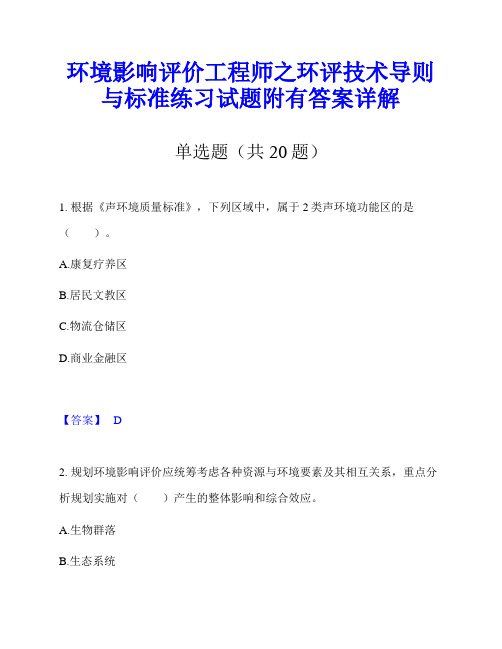 环境影响评价工程师之环评技术导则与标准练习试题附有答案详解

单选题（共 20 题）

1. 根据《声环境质量标准》，下列区域中，属于 2 类声环境功能区的是（　　）。

A.康复疗养区

B.居民文教区

C.物流仓储区

D.商业金融区

【答案】 D

2. 规划环境影响评价应统筹考虑各种资源与环境要素及其相互关系，重点分析规划实施对（　　）产生的整体影响和综合效应。

A.生物群落

B.生态系统